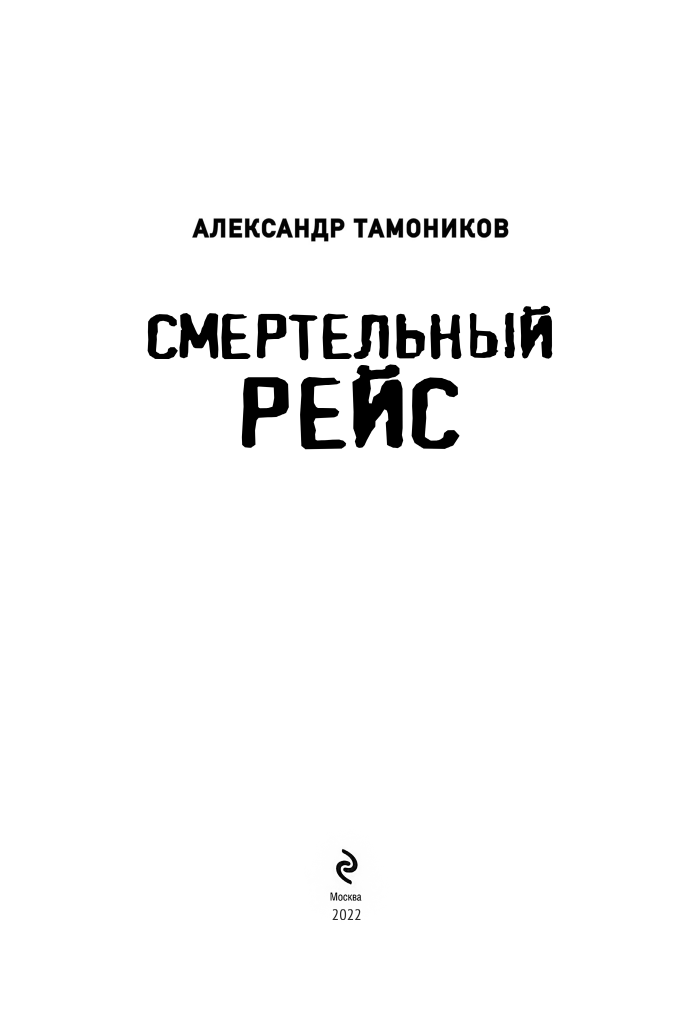 АЛЕКСАНДР ТАМОНИКОВ

СМЕРТЕЛЬНЫЙ
РЕЙС

Москва
2022